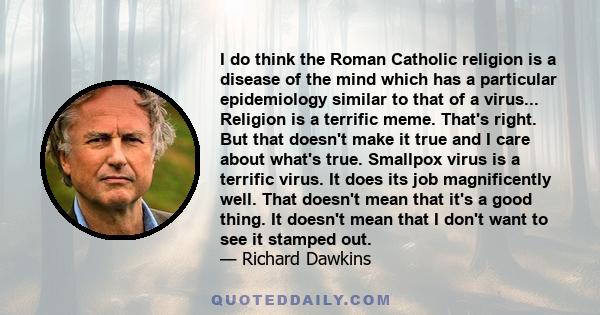 I do think the Roman Catholic religion is a disease of the mind which has a particular epidemiology similar to that of a virus... Religion is a terrific meme. That's right. But that doesn't make it true and I care about what's true. Smallpox virus is a terrific virus. It does its job magnificently well. That doesn't mean that it's a good thing. It doesn't mean that I don't want to see it stamped out.
— Richard Dawkins

QUOTEDDAILY.COM